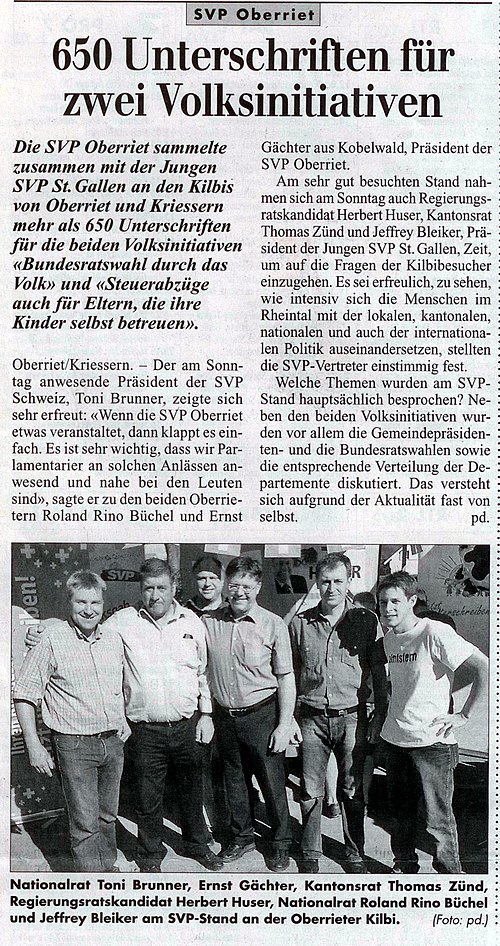 SVP Oberriet

650 Unterschriften für zwei Volksinitiativen

Die SVP Oberriet sammelte zusammen mit der Jungen SVP St. Gallen an den Kilbis von Oberriet und Kriessern mehr als 650 Unterschriften für die beiden Volksinitiativen «Bundesratswahl durch das Volk» und «Steuerabzüge auch für Eltern, die ihre Kinder selbst betreuen».

Oberriet/Kriessern. – Der am Sonntag anwesende Präsident der SVP Schweiz, Toni Brunner, zeigte sich sehr erfreut: «Wenn die SVP Oberriet etwas veranstaltet, dann klappt es einfach. Es ist sehr wichtig, dass wir Parlamentarier an solchen Anlässen anwesend und nahe bei den Leuten sind», sagte er zu den beiden Oberrietern Roland Rino Büchel und Ernst Gächter aus Kobelwald, Präsident der SVP Oberriet.

Am sehr gut besuchten Stand nahmen sich am Sonntag auch Regierungsratskandidat Herbert Huser, Kantonsrat Thomas Zünd und Jeffrey Bleiker, Präsident der Jungen SVP St. Gallen, Zeit, um auf die Fragen der Kilbibesucher einzugehen. Es sei erfreulich, zu sehen, wie intensiv sich die Menschen im Rheintal mit der lokalen, kantonalen, nationalen und auch der internationalen Politik auseinandersetzen, stellten die SVP-Vertreter einstimmig fest.

Welche Themen wurden am SVP-Stand hauptsächlich besprochen? Neben den beiden Volksinitiativen wurden vor allem die Gemeindepräsidenten- und die Bundesratswahlen sowie die entsprechende Verteilung der Departemente diskutiert. Das versteht sich aufgrund der Aktualität fast von selbst. pd.

SVP

Nationalrat Toni Brunner, Ernst Gächter, Kantonsrat Thomas Zünd, Regierungsratskandidat Herbert Huser, Nationalrat Roland Rino Büchel und Jeffrey Bleiker am SVP-Stand an der Oberrieter Kilbi. (Foto: pd.)